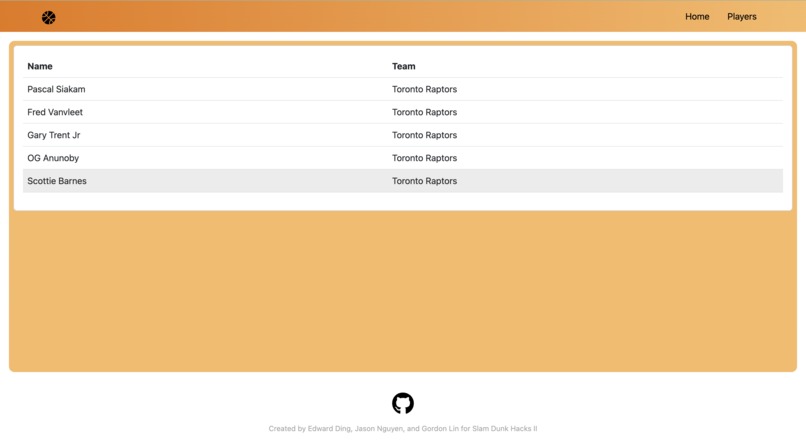 Home Players

| Name | Team |
|---|---|
| Pascal Siakam | Toronto Raptors |
| Fred Vanvleet | Toronto Raptors |
| Gary Trent Jr | Toronto Raptors |
| OG Anunoby | Toronto Raptors |
| Scottie Barnes | Toronto Raptors |

Created by Edward Ding, Jason Nguyen, and Gordon Lin for Slam Dunk Hacks II